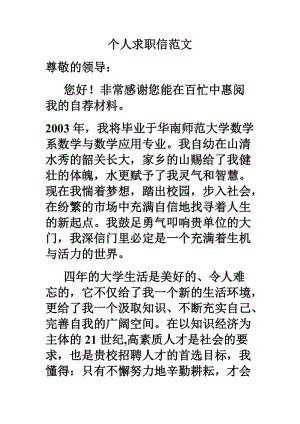 个人求职信范文

尊敬的领导：

您好！非常感谢您能在百忙中惠阅我的自荐材料。

2003 年，我将毕业于华南师范大学数学系数学与数学应用专业。我自幼在山清水秀的韶关长大，家乡的山赐给了我健壮的体魄，水更赋予了我灵气和智慧。现在我惴着梦想，踏出校园，步入社会，在纷繁的市场中充满自信地找寻着人生的新起点。我鼓足勇气叩响贵单位的大门，我深信门里必定是一个充满着生机与活力的世界。

四年的大学生活是美好的、令人难忘的，它不仅给了我一个新的生活环境，更给了我一个汲取知识、不断充实自己、完善自我的广阔空间。在以知识经济为主体的 21 世纪,高素质人才是社会的要求，也是贵校招聘人才的首选目标，我懂得：只有不懈努力地辛勤耕耘，才会